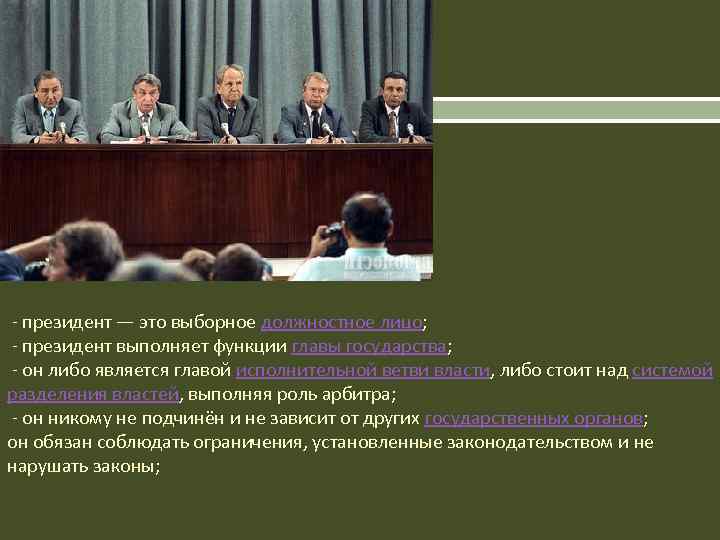 - президент — это выборное должностное лицо;
- президент выполняет функции главы государства;
- он либо является главой исполнительной ветви власти, либо стоит над системой разделения властей, выполняя роль арбитра;
- он никому не подчинён и не зависит от других государственных органов;
он обязан соблюдать ограничения, установленные законодательством и не нарушать законы;